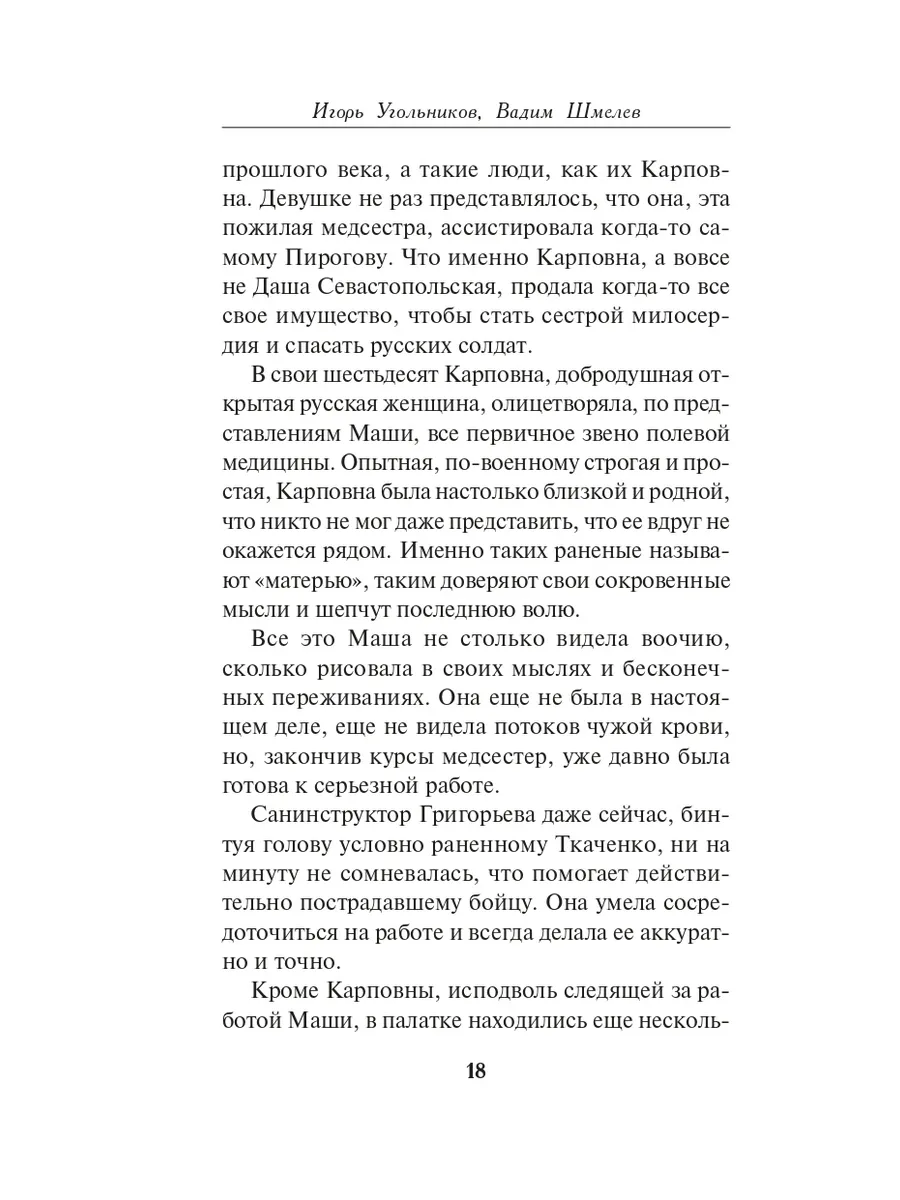 Игорь Угольников, Вадим Шмелев

прошлого века, а такие люди, как их Карповна. Девушке не раз представлялось, что она, эта пожилая медсестра, ассистировала когда-то самому Пирогову. Что именно Карповна, а вовсе не Даша Севастопольская, продала когда-то все свое имущество, чтобы стать сестрой милосердия и спасать русских солдат.

В свои шестьдесят Карповна, добродушная открытая русская женщина, олицетворяла, по представлениям Маши, все первичное звено полевой медицины. Опытная, по-военному строгая и простая, Карповна была настолько близкой и родной, что никто не мог даже представить, что ее вдруг не окажется рядом. Именно таких раненые называют «матерью», таким доверяют свои сокровенные мысли и шепчут последнюю волю.

Все это Маша не столько видела воочию, сколько рисовала в своих мыслях и бесконечных переживаниях. Она еще не была в настоящем деле, еще не видела потоков чужой крови, но, закончив курсы медсестер, уже давно была готова к серьезной работе.

Санинструктор Григорьева даже сейчас, бинтуя голову условно раненному Ткаченко, ни на минуту не сомневалась, что помогает действительно пострадавшему бойцу. Она умела сосредоточиться на работе и всегда делала ее аккуратно и точно.

Кроме Карповны, исподволь следящей за работой Маши, в палатке находились еще несколь-

18